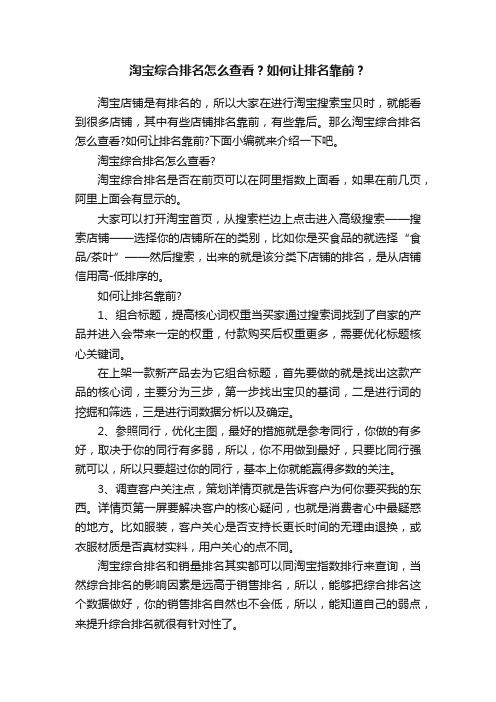 淘宝综合排名怎么查看？如何让排名靠前？

淘宝店铺是有排名的，所以大家在进行淘宝搜索宝贝时，就能看到很多店铺，其中有些店铺排名靠前，有些靠后。那么淘宝综合排名怎么查看?如何让排名靠前?下面小编就来介绍一下吧。

淘宝综合排名怎么查看?

淘宝综合排名是否在前页可以在阿里指数上面看，如果在前几页，阿里上面会有显示的。

大家可以打开淘宝首页，从搜索栏边上点击进入高级搜索——搜索店铺——选择你的店铺所在的类别，比如你是买食品的就选择“食品/茶叶”——然后搜索，出来的就是该分类下店铺的排名，是从店铺信用高-低排序的。

如何让排名靠前?

1、组合标题，提高核心词权重当买家通过搜索词找到了自家的产品并进入会带来一定的权重，付款购买后权重更多，需要优化标题核心关键词。

在上架一款新产品去为它组合标题，首先要做的就是找出这款产品的核心词，主要分为三步，第一步找出宝贝的基词，二是进行词的挖掘和筛选，三是进行词数据分析以及确定。

2、参照同行，优化主图，最好的措施就是参考同行，你做的有多好，取决于你的同行有多弱，所以，你不用做到最好，只要比同行强就可以，所以只要超过你的同行，基本上你就能赢得多数的关注。

3、调查客户关注点，策划详情页就是告诉客户为何你要买我的东西。详情页第一屏要解决客户的核心疑问，也就是消费者心中最疑惑的地方。比如服装，客户关心是否支持长更长时间的无理由退换，或衣服材质是否真材实料，用户关心的点不同。

淘宝综合排名和销量排名其实都可以同淘宝指数排行来查询，当然综合排名的影响因素是远高于销售排名，所以，能够把综合排名这个数据做好，你的销售排名自然也不会低，所以，能知道自己的弱点，来提升综合排名就很有针对性了。